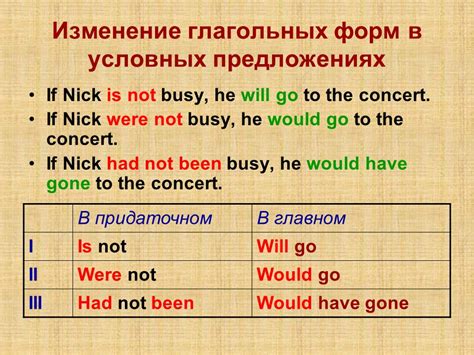 Изменение глагольных форм в условных предложениях

• If Nick is not busy, he will go to the concert.
• If Nick were not busy, he would go to the concert.
• If Nick had not been busy, he would have gone to the concert.

| | В придаточном | В главном |
|---|---|---|
| I | Is not | Will go |
| II | Were not | Would go |
| III | Had not been | Would have gone |